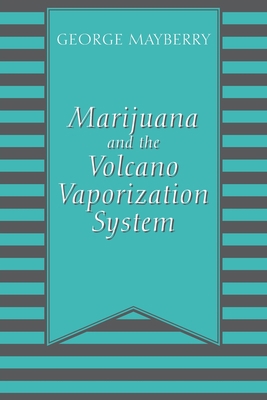 GEORGE MAYBERRY

Marijuana
and the
Volcano
Vaporization
System